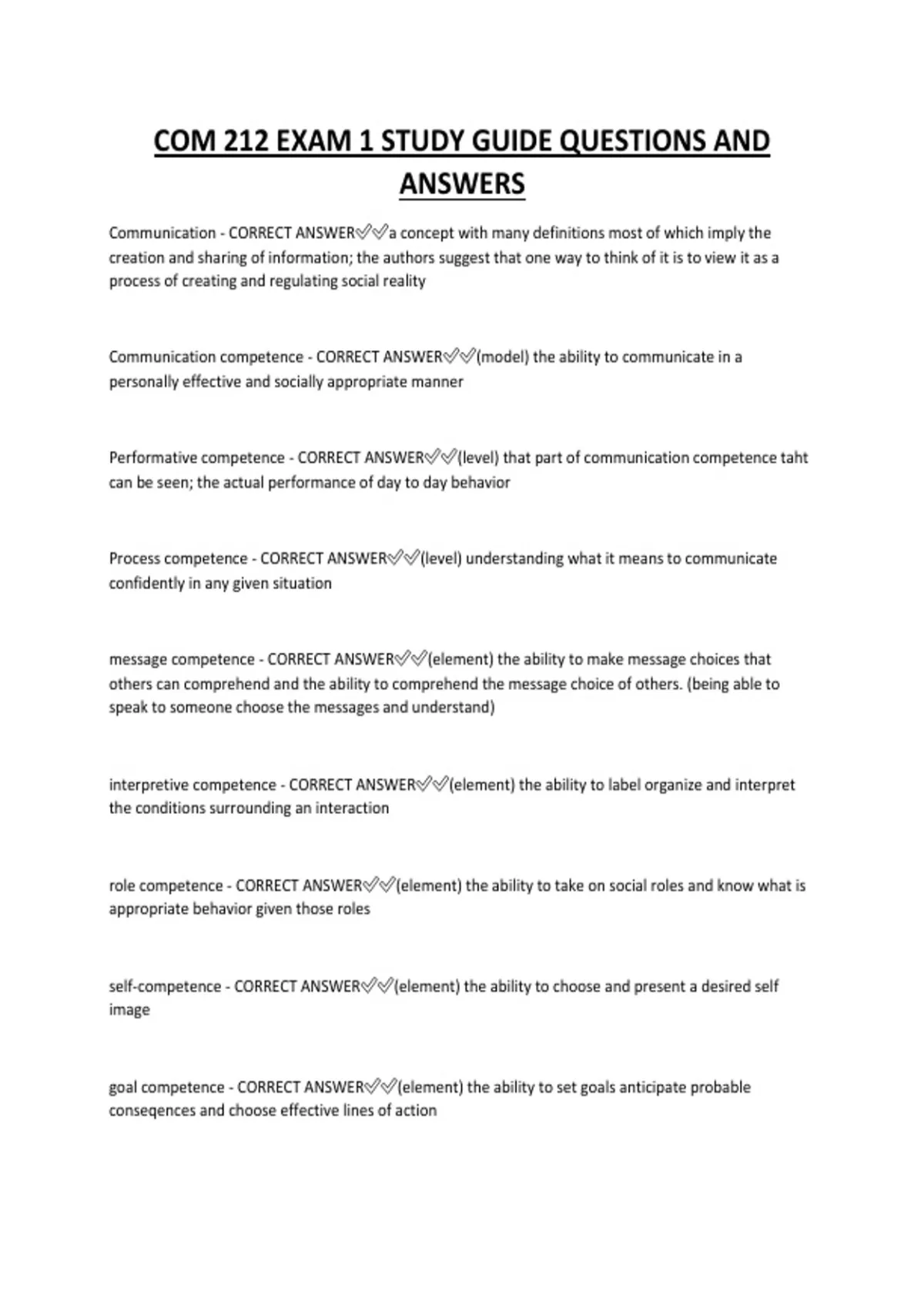 COM 212 EXAM 1 STUDY GUIDE QUESTIONS AND ANSWERS

Communication - CORRECT ANSWER✅✅a concept with many definitions most of which imply the creation and sharing of information; the authors suggest that one way to think of it is to view it as a process of creating and regulating social reality

Communication competence - CORRECT ANSWER✅✅(model) the ability to communicate in a personally effective and socially appropriate manner

Performative competence - CORRECT ANSWER✅✅(level) that part of communication competence taht can be seen; the actual performance of day to day behavior

Process competence - CORRECT ANSWER✅✅(level) understanding what it means to communicate confidently in any given situation

message competence - CORRECT ANSWER✅✅(element) the ability to make message choices that others can comprehend and the ability to comprehend the message choice of others. (being able to speak to someone choose the messages and understand)

interpretive competence - CORRECT ANSWER✅✅(element) the ability to label organize and interpret the conditions surrounding an interaction

role competence - CORRECT ANSWER✅✅(element) the ability to take on social roles and know what is appropriate behavior given those roles

self-competence - CORRECT ANSWER✅✅(element) the ability to choose and present a desired self image

goal competence - CORRECT ANSWER✅✅(element) the ability to set goals anticipate probable conseqences and choose effective lines of action